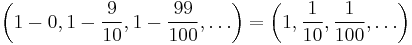 $\left(1-0, 1-\frac{9}{10}, 1-\frac{99}{100}, \ldots\right) = \left(1, \frac{1}{10}, \frac{1}{100}, \ldots\right)$